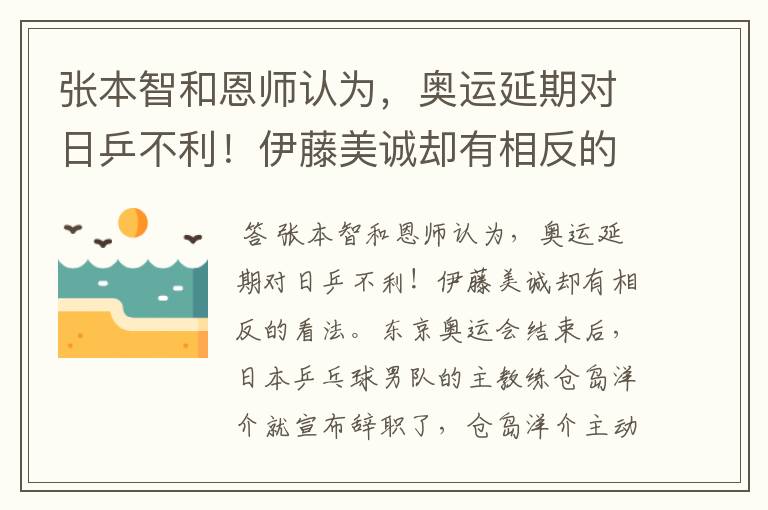 张本智和恩师认为，奥运延期对日乒不利！伊藤美诚却有相反的

答 张本智和恩师认为，奥运延期对日乒不利！伊藤美诚却有相反的看法。东京奥运会结束后，日本乒乓球男队的主教练仓岛洋介就宣布辞职了，仓岛洋介主动